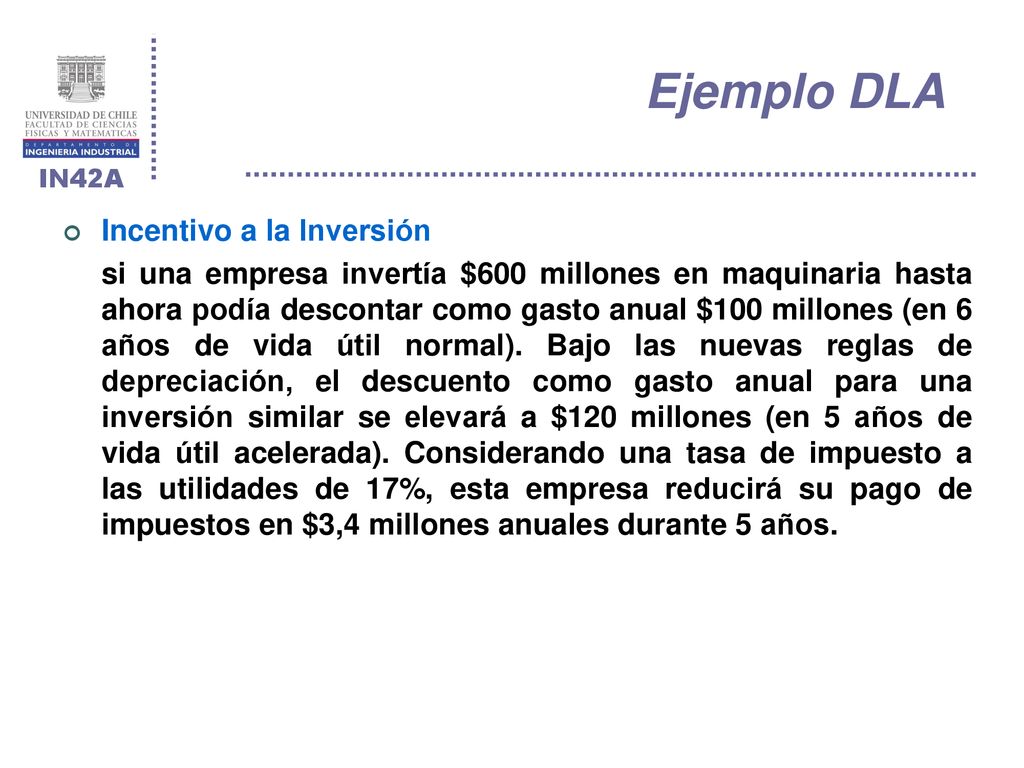 UNIVERSIDAD DE CHILE
FACULTAD DE CIENCIAS
FISICAS Y MATEMATICAS
DEPARTAMENTO DE
INGENIERIA INDUSTRIAL

IN42A

Ejemplo DLA

Incentivo a la Inversión

si una empresa invertía \$600 millones en maquinaria hasta ahora podía descontar como gasto anual \$100 millones (en 6 años de vida útil normal). Bajo las nuevas reglas de depreciación, el descuento como gasto anual para una inversión similar se elevará a \$120 millones (en 5 años de vida útil acelerada). Considerando una tasa de impuesto a las utilidades de 17%, esta empresa reducirá su pago de impuestos en \$3,4 millones anuales durante 5 años.